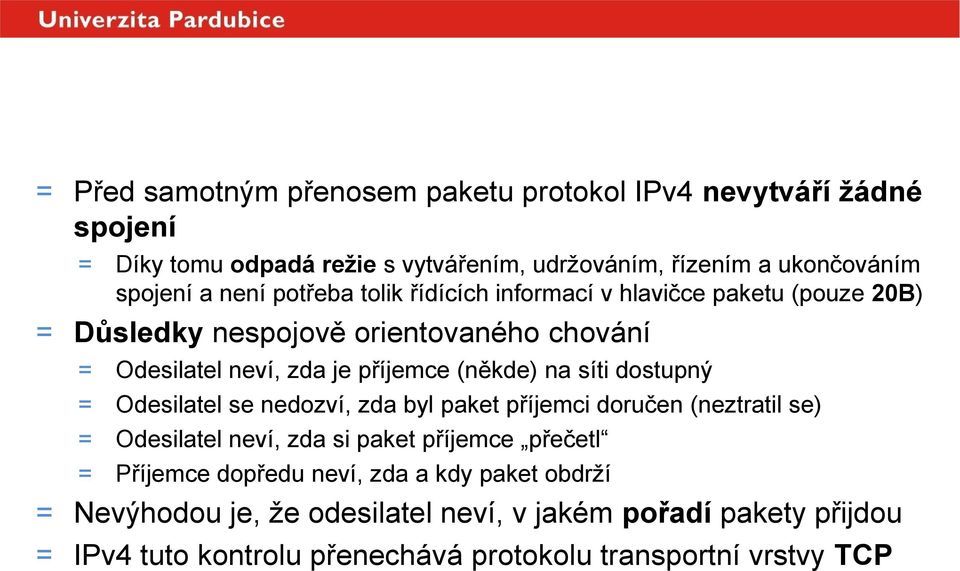 Univerzita Pardubice

= Před samotným přenosem paketu protokol IPv4 nevytváří žádné spojení

= Díky tomu odpadá režie s vytvářením, udržováním, řízením a ukončováním spojení a není potřeba tolik řídících informací v hlavičce paketu (pouze 20B)

= Důsledky nespojově orientovaného chování

= Odesilatel neví, zda je příjemce (někde) na síti dostupný

= Odesilatel se nedozví, zda byl paket příjemci doručen (neztratil se)

= Odesilatel neví, zda si paket příjemce „přečetl“

= Příjemce dopředu neví, zda a kdy paket obdrží

= Nevýhodou je, že odesilatel neví, v jakém pořadí pakety přijdou

= IPv4 tuto kontrolu přenechává protokolu transportní vrstvy TCP